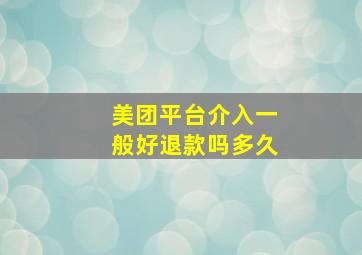 美团平台介入一般好退款吗多久